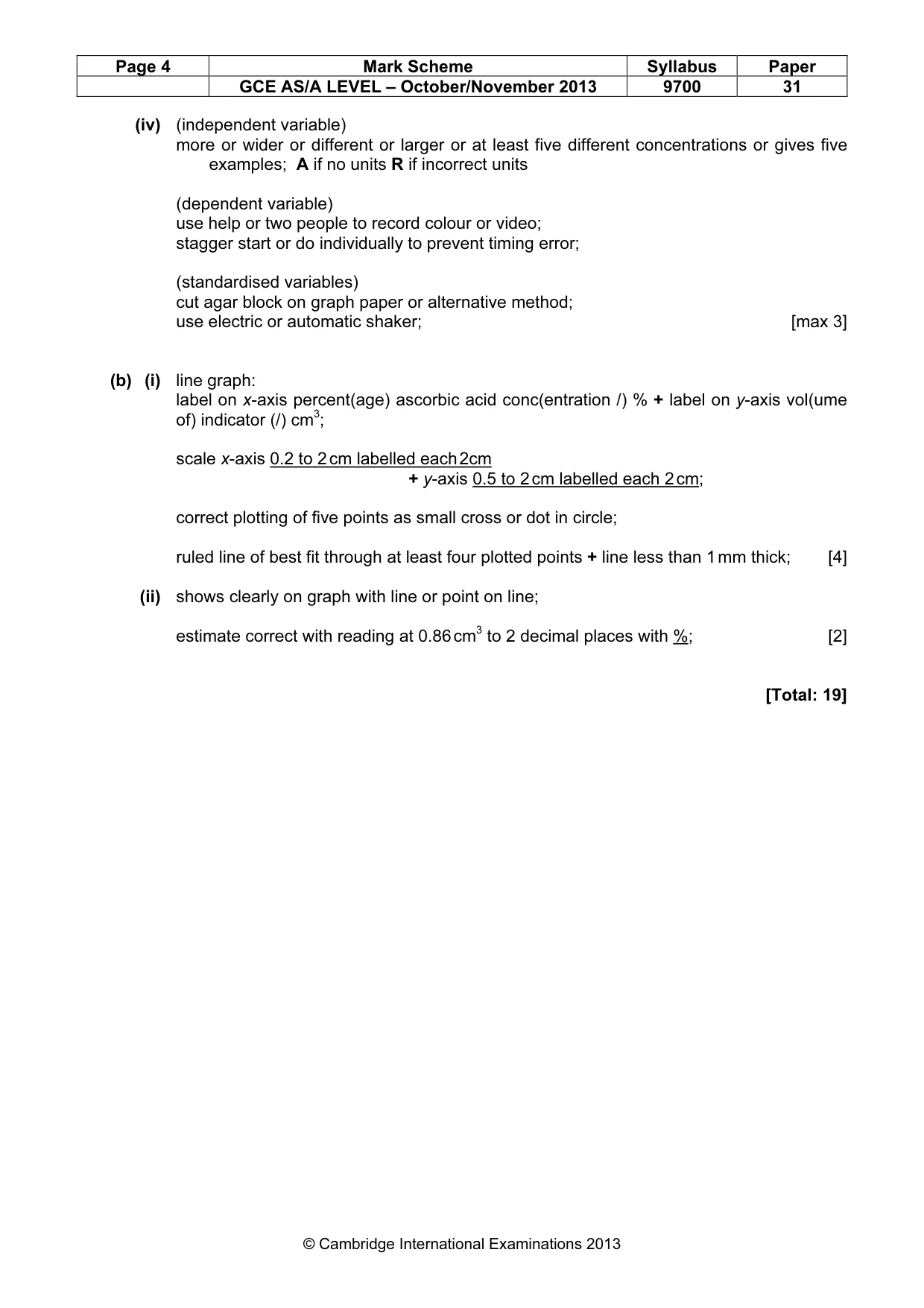 | Page 4 | Mark Scheme | Syllabus | Paper |
|---|---|---|---|
| | GCE AS/A LEVEL – October/November 2013 | 9700 | 31 |

(iv) (independent variable)
more or wider or different or larger or at least five different concentrations or gives five examples; A if no units R if incorrect units

(dependent variable)
use help or two people to record colour or video;
stagger start or do individually to prevent timing error;

(standardised variables)
cut agar block on graph paper or alternative method;
use electric or automatic shaker; [max 3]

(b) (i) line graph:
label on x-axis percent(age) ascorbic acid conc(entration /) % + label on y-axis vol(ume of) indicator (/) $cm^3$;

scale x-axis 0.2 to 2 cm labelled each 2cm
+ y-axis 0.5 to 2 cm labelled each 2 cm;

correct plotting of five points as small cross or dot in circle;

ruled line of best fit through at least four plotted points + line less than 1 mm thick; [4]

(ii) shows clearly on graph with line or point on line;

estimate correct with reading at 0.86 $cm^3$ to 2 decimal places with %; [2]

[Total: 19]

© Cambridge International Examinations 2013